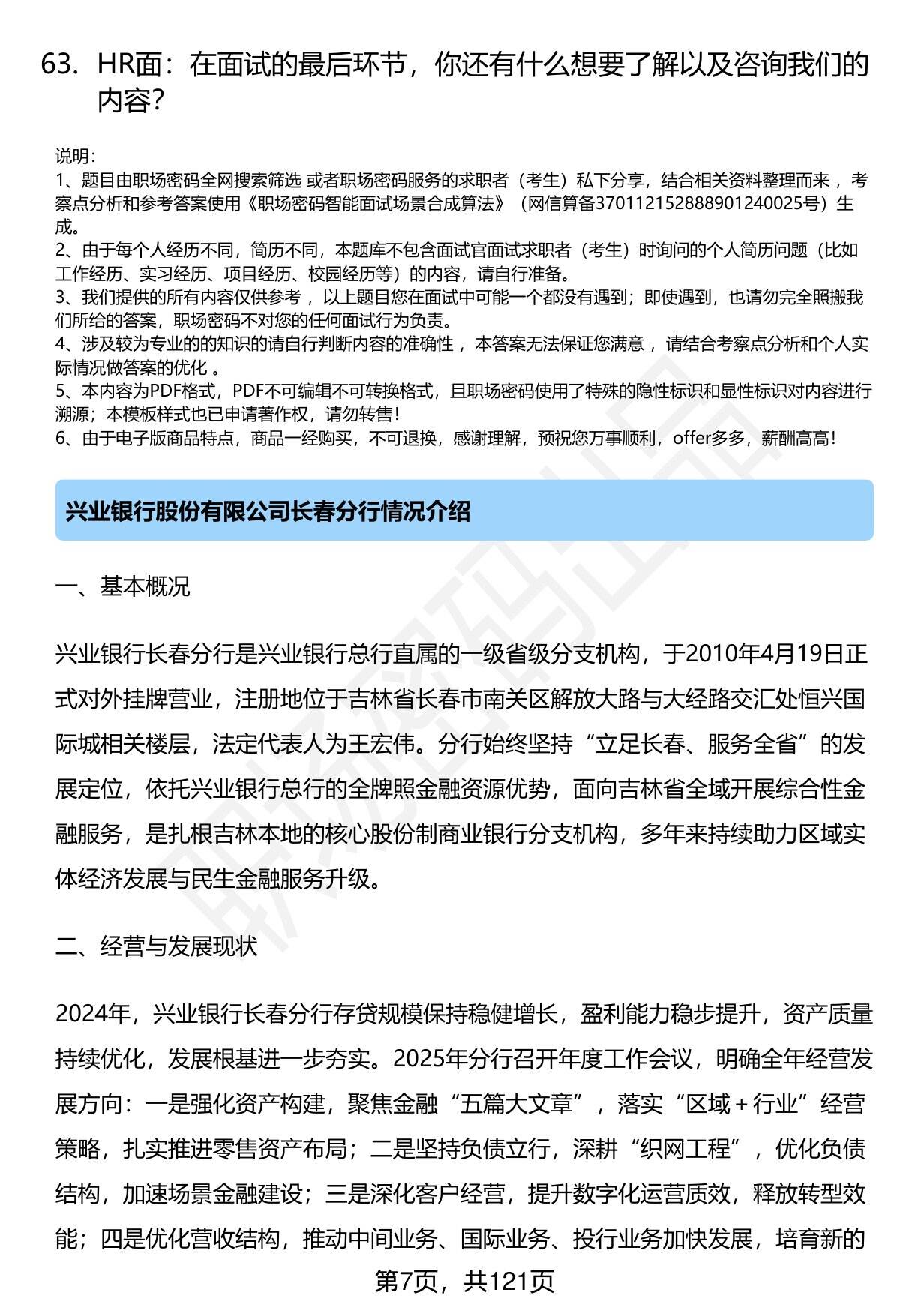 63. HR面：在面试的最后环节，你还有什么想要了解以及咨询我们的内容？

说明：
1、题目由职场密码全网搜索筛选 或者职场密码服务的求职者（考生）私下分享，结合相关资料整理而来 ，考察点分析和参考答案使用《职场密码智能面试场景合成算法》（网信算备370112152888901240025号）生成。
2、由于每个人经历不同，简历不同，本题库不包含面试官面试求职者（考生）时询问的个人简历问题（比如工作经历、实习经历、项目经历、校园经历等）的内容，请自行准备。
3、我们提供的所有内容仅供参考 ，以上题目您在面试中可能一个都没有遇到；即使遇到，也请勿完全照搬我们所给的答案，职场密码不对您的任何面试行为负责。
4、涉及较为专业的的知识的请自行判断内容的准确性 ，本答案无法保证您满意 ，请结合考察点分析和个人实际情况做答案的优化 。
5、本内容为PDF格式，PDF不可编辑不可转换格式，且职场密码使用了特殊的隐性标识和显性标识对内容进行溯源；本模板样式也已申请著作权，请勿转售！
6、由于电子版商品特点，商品一经购买，不可退换，感谢理解，预祝您万事顺利，offer多多，薪酬高高！

兴业银行股份有限公司长春分行情况介绍

一、基本概况

兴业银行长春分行是兴业银行总行直属的一级省级分支机构，于2010年4月19日正式对外挂牌营业，注册地位于吉林省长春市南关区解放大路与大经路交汇处恒兴国际城相关楼层，法定代表人为王宏伟。分行始终坚持“立足长春、服务全省”的发展定位，依托兴业银行总行的全牌照金融资源优势，面向吉林省全域开展综合性金融服务，是扎根吉林本地的核心股份制商业银行分支机构，多年来持续助力区域实体经济发展与民生金融服务升级。

二、经营与发展现状

2024年，兴业银行长春分行存贷规模保持稳健增长，盈利能力稳步提升，资产质量持续优化，发展根基进一步夯实。2025年分行召开年度工作会议，明确全年经营发展方向：一是强化资产构建，聚焦金融“五篇大文章”，落实“区域＋行业”经营策略，扎实推进零售资产布局；二是坚持负债立行，深耕“织网工程”，优化负债结构，加速场景金融建设；三是深化客户经营，提升数字化运营质效，释放转型效能；四是优化营收结构，推动中间业务、国际业务、投行业务加快发展，培育新的

第7页，共121页